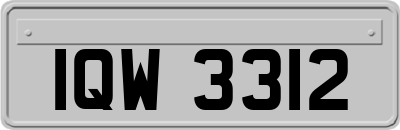 IQW 3312